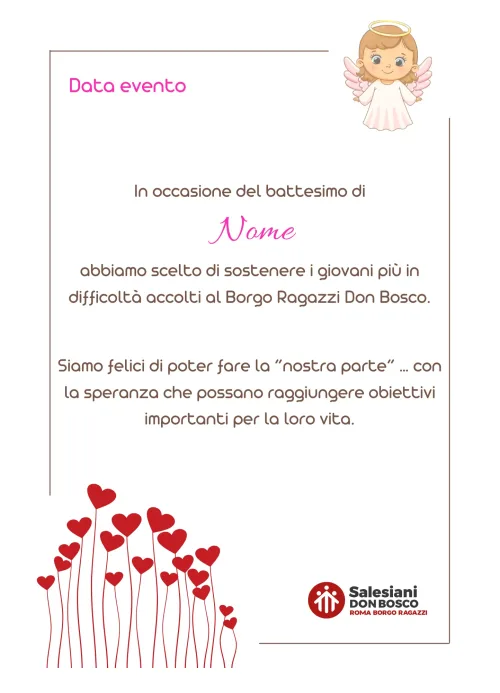 Data evento

In occasione del battesimo di

Nome

abbiamo scelto di sostenere i giovani più in difficoltà accolti al Borgo Ragazzi Don Bosco.

Siamo felici di poter fare la "nostra parte" ... con la speranza che possano raggiungere obiettivi importanti per la loro vita.

Salesiani
DON BOSCO
ROMA BORGO RAGAZZI